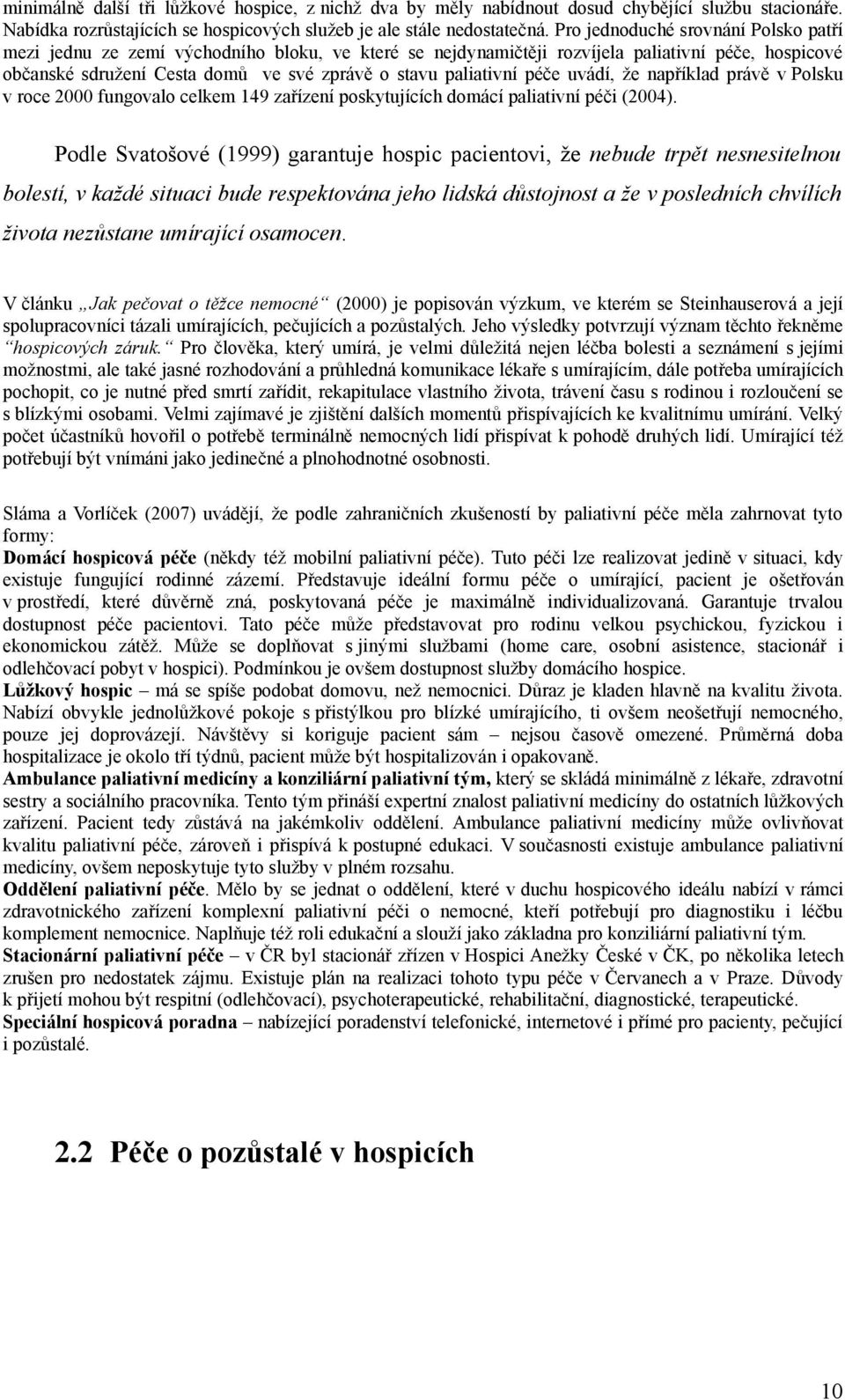 minimálně další tři lůžkové hospice, z nichž dva by měly nabídnout dosud chybějící službu stacionáře. Nabídka rozrůstajících se hospicových služeb je ale stále nedostatečná. Pro jednoduché srovnání Polsko patří mezi jednu ze zemí východního bloku, ve které se nejdynamičtěji rozvíjela paliativní péče, hospicové občanské sdružení Cesta domů ve své zprávě o stavu paliativní péče uvádí, že například právě v Polsku v roce 2000 fungovalo celkem 149 zařízení poskytujících domácí paliativní péči (2004).

Podle Svatošové (1999) garantuje hospic pacientovi, že nebude trpět nesnesitelnou bolestí, v každé situaci bude respektována jeho lidská důstojnost a že v posledních chvílích života nezůstane umírající osamocen.

V článku „Jak pečovat o těžce nemocné“ (2000) je popisován výzkum, ve kterém se Steinhauserová a její spolupracovníci tázali umírajících, pečujících a pozůstalých. Jeho výsledky potvrzují význam těchto řekněme “hospicových záruk.“ Pro člověka, který umírá, je velmi důležitá nejen léčba bolesti a seznámení s jejími možnostmi, ale také jasné rozhodování a průhledná komunikace lékaře s umírajícím, dále potřeba umírajících pochopit, co je nutné před smrtí zařídit, rekapitulace vlastního života, trávení času s rodinou i rozloučení se s blízkými osobami. Velmi zajímavé je zjištění dalších momentů přispívajících ke kvalitnímu umírání. Velký počet účastníků hovořil o potřebě terminálně nemocných lidí přispívat k pohodě druhých lidí. Umírající též potřebují být vnímáni jako jedinečné a plnohodnotné osobnosti.

Sláma a Vorlíček (2007) uvádějí, že podle zahraničních zkušeností by paliativní péče měla zahrnovat tyto formy:
Domácí hospicová péče (někdy též mobilní paliativní péče). Tuto péči lze realizovat jedině v situaci, kdy existuje fungující rodinné zázemí. Představuje ideální formu péče o umírající, pacient je ošetřován v prostředí, které důvěrně zná, poskytovaná péče je maximálně individualizovaná. Garantuje trvalou dostupnost péče pacientovi. Tato péče může představovat pro rodinu velkou psychickou, fyzickou i ekonomickou zátěž. Může se doplňovat s jinými službami (home care, osobní asistence, stacionář i odlehčovací pobyt v hospici). Podmínkou je ovšem dostupnost služby domácího hospice.
Lůžkový hospic – má se spíše podobat domovu, než nemocnici. Důraz je kladen hlavně na kvalitu života. Nabízí obvykle jednolůžkové pokoje s přistýlkou pro blízké umírajícího, ti ovšem neošetřují nemocného, pouze jej doprovázejí. Návštěvy si koriguje pacient sám – nejsou časově omezené. Průměrná doba hospitalizace je okolo tří týdnů, pacient může být hospitalizován i opakovaně.
Ambulance paliativní medicíny a konziliární paliativní tým, který se skládá minimálně z lékaře, zdravotní sestry a sociálního pracovníka. Tento tým přináší expertní znalost paliativní medicíny do ostatních lůžkových zařízení. Pacient tedy zůstává na jakémkoliv oddělení. Ambulance paliativní medicíny může ovlivňovat kvalitu paliativní péče, zároveň i přispívá k postupné edukaci. V současnosti existuje ambulance paliativní medicíny, ovšem neposkytuje tyto služby v plném rozsahu.
Oddělení paliativní péče. Mělo by se jednat o oddělení, které v duchu hospicového ideálu nabízí v rámci zdravotnického zařízení komplexní paliativní péči o nemocné, kteří potřebují pro diagnostiku i léčbu komplement nemocnice. Naplňuje též roli edukační a slouží jako základna pro konziliární paliativní tým.
Stacionární paliativní péče – v ČR byl stacionář zřízen v Hospici Anežky České v ČK, po několika letech zrušen pro nedostatek zájmu. Existuje plán na realizaci tohoto typu péče v Červanech a v Praze. Důvody k přijetí mohou být respitní (odlehčovací), psychoterapeutické, rehabilitační, diagnostické, terapeutické.
Speciální hospicová poradna – nabízející poradenství telefonické, internetové i přímé pro pacienty, pečující i pozůstalé.

2.2 Péče o pozůstalé v hospicích

10